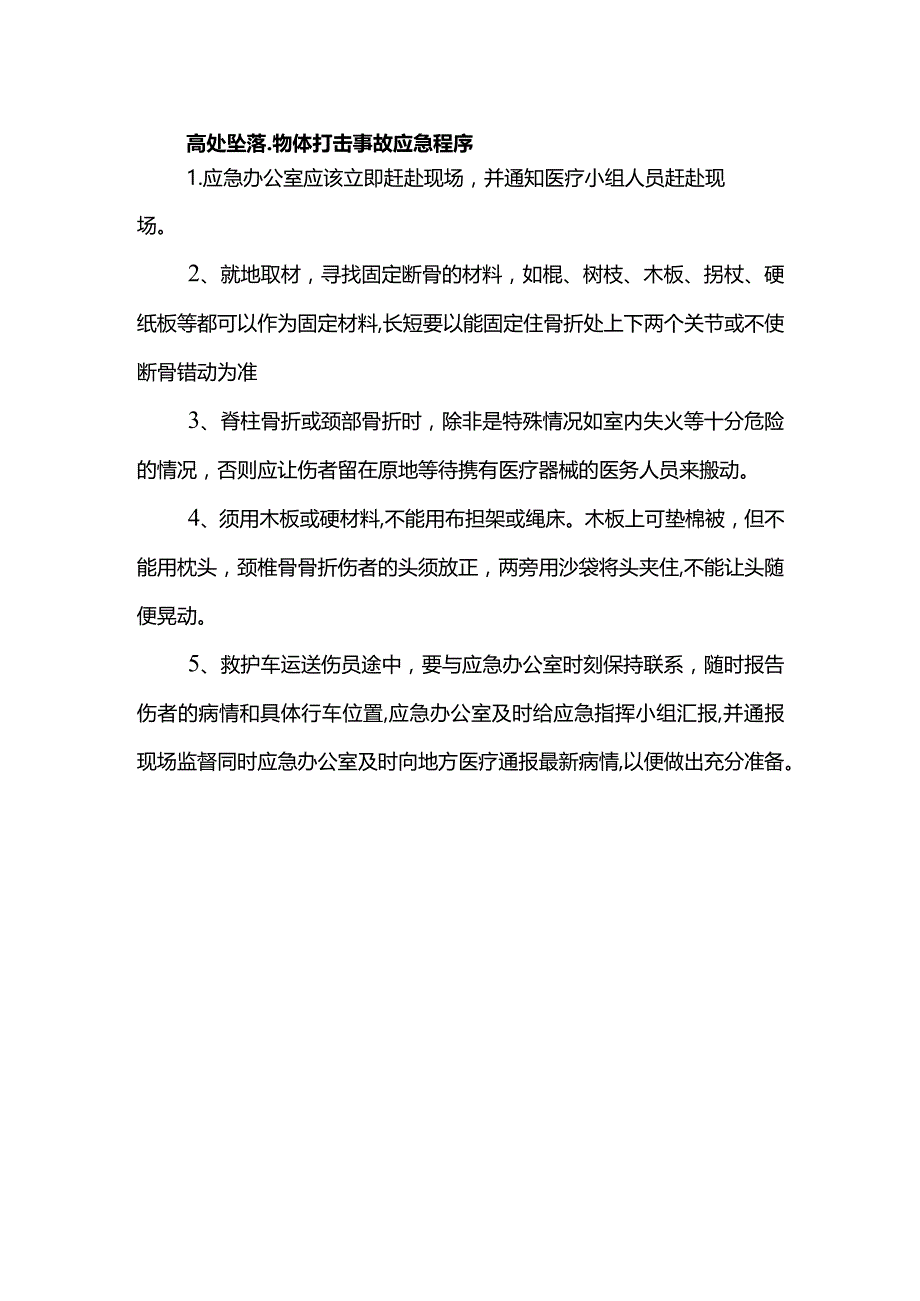 高处坠落.物体打击事故应急程序

1.应急办公室应该立即赶赴现场，并通知医疗小组人员赶赴现场。

2、就地取材，寻找固定断骨的材料，如棍、树枝、木板、拐杖、硬纸板等都可以作为固定材料,长短要以能固定住骨折处上下两个关节或不使断骨错动为准

3、脊柱骨折或颈部骨折时，除非是特殊情况如室内失火等十分危险的情况，否则应让伤者留在原地等待携有医疗器械的医务人员来搬动。

4、须用木板或硬材料,不能用布担架或绳床。木板上可垫棉被，但不能用枕头，颈椎骨骨折伤者的头须放正，两旁用沙袋将头夹住,不能让头随便晃动。

5、救护车运送伤员途中，要与应急办公室时刻保持联系，随时报告伤者的病情和具体行车位置,应急办公室及时给应急指挥小组汇报,并通报现场监督同时应急办公室及时向地方医疗通报最新病情,以便做出充分准备。